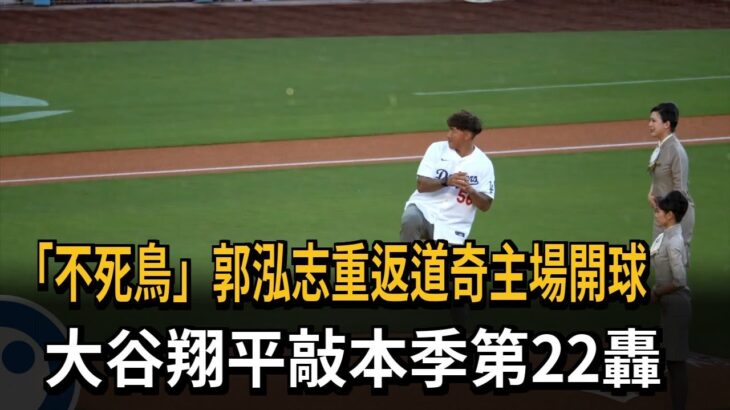 Dodgers
56

「不死鳥」郭泓志重返道奇主場開球
大谷翔平敲本季第22轟